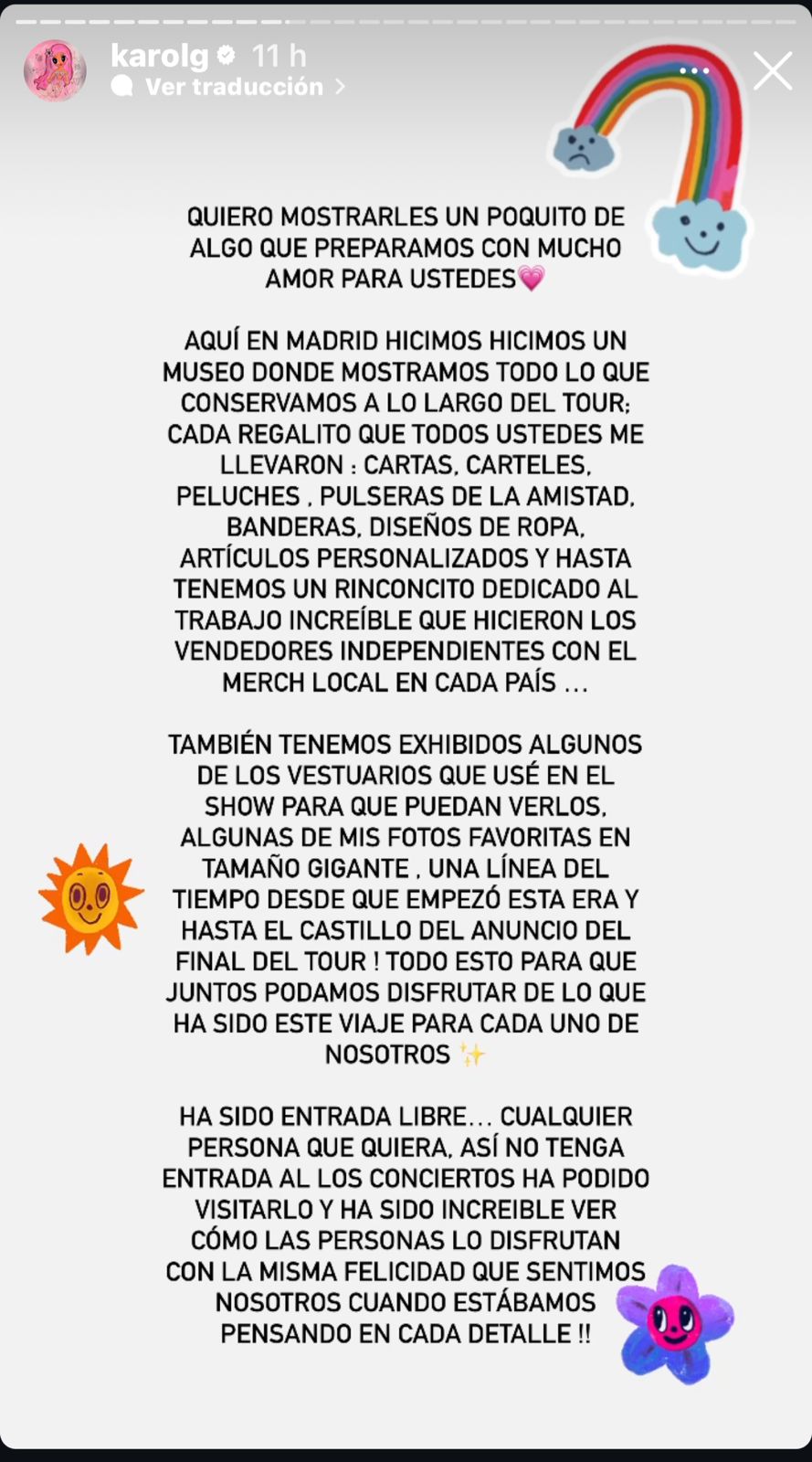 karolg 11 h
Ver traducción

QUIERO MOSTRARLES UN POQUITO DE ALGO QUE PREPARAMOS CON MUCHO AMOR PARA USTEDES💗

AQUÍ EN MADRID HICIMOS HICIMOS UN MUSEO DONDE MOSTRAMOS TODO LO QUE CONSERVAMOS A LO LARGO DEL TOUR; CADA REGALITO QUE TODOS USTEDES ME LLEVARON : CARTAS, CARTELES, PELUCHES , PULSERAS DE LA AMISTAD, BANDERAS, DISEÑOS DE ROPA, ARTÍCULOS PERSONALIZADOS Y HASTA TENEMOS UN RINCONCITO DEDICADO AL TRABAJO INCREÍBLE QUE HICIERON LOS VENDEDORES INDEPENDIENTES CON EL MERCH LOCAL EN CADA PAÍS ...

TAMBIÉN TENEMOS EXHIBIDOS ALGUNOS DE LOS VESTUARIOS QUE USÉ EN EL SHOW PARA QUE PUEDAN VERLOS, ALGUNAS DE MIS FOTOS FAVORITAS EN TAMAÑO GIGANTE , UNA LÍNEA DEL TIEMPO DESDE QUE EMPEZÓ ESTA ERA Y HASTA EL CASTILLO DEL ANUNCIO DEL FINAL DEL TOUR ! TODO ESTO PARA QUE JUNTOS PODAMOS DISFRUTAR DE LO QUE HA SIDO ESTE VIAJE PARA CADA UNO DE NOSOTROS ✨

HA SIDO ENTRADA LIBRE... CUALQUIER PERSONA QUE QUIERA, ASÍ NO TENGA ENTRADA AL LOS CONCIERTOS HA PODIDO VISITARLO Y HA SIDO INCREIBLE VER CÓMO LAS PERSONAS LO DISFRUTAN CON LA MISMA FELICIDAD QUE SENTIMOS NOSOTROS CUANDO ESTÁBAMOS PENSANDO EN CADA DETALLE !!